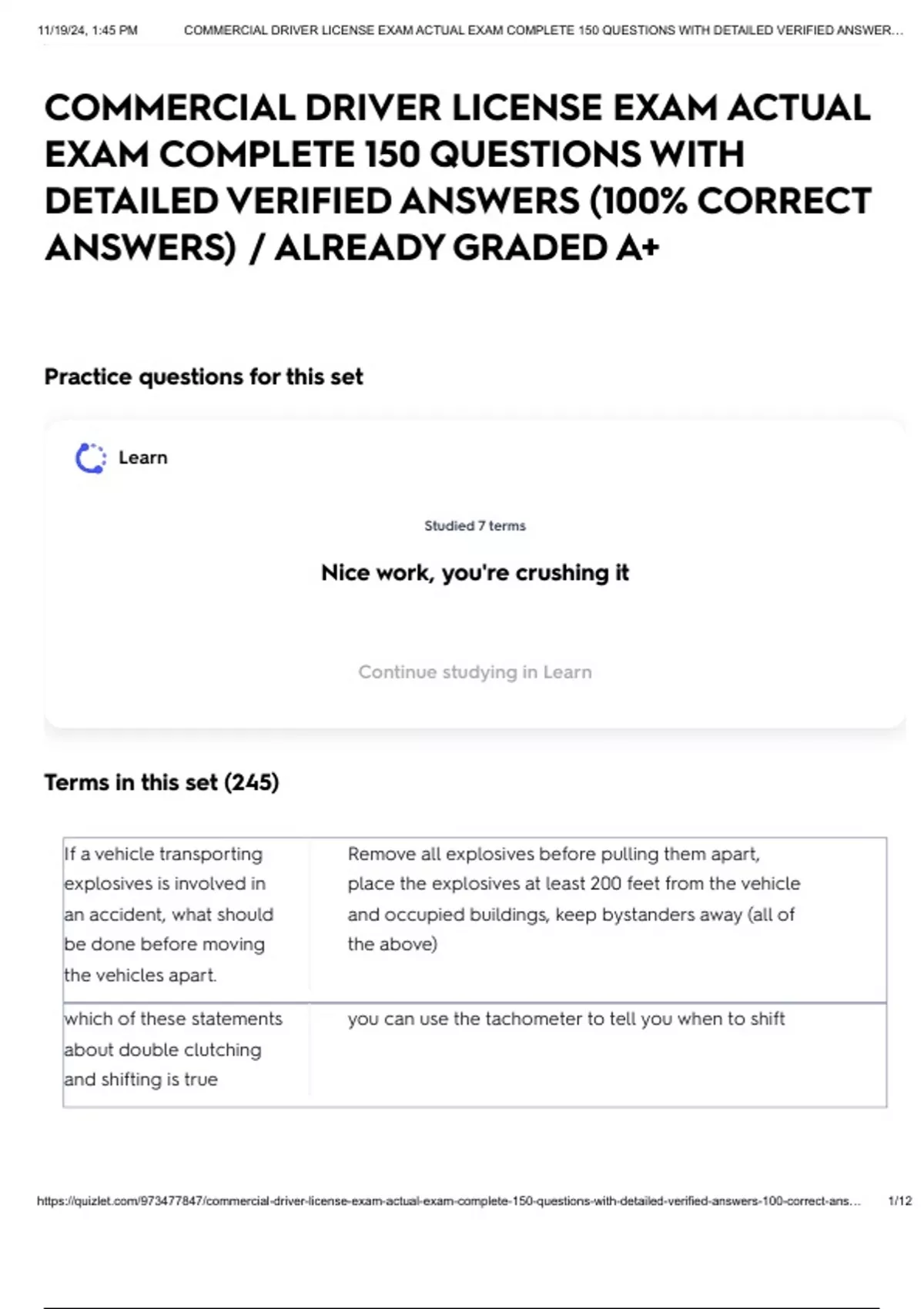 11/19/24, 1:45 PM COMMERCIAL DRIVER LICENSE EXAM ACTUAL EXAM COMPLETE 150 QUESTIONS WITH DETAILED VERIFIED ANSWER...

COMMERCIAL DRIVER LICENSE EXAM ACTUAL EXAM COMPLETE 150 QUESTIONS WITH DETAILED VERIFIED ANSWERS (100% CORRECT ANSWERS) / ALREADY GRADED A+

Practice questions for this set

Learn

Studied 7 terms

Nice work, you're crushing it

Continue studying in Learn

Terms in this set (245)

| If a vehicle transporting explosives is involved in an accident, what should be done before moving the vehicles apart. | Remove all explosives before pulling them apart, place the explosives at least 200 feet from the vehicle and occupied buildings, keep bystanders away (all of the above) |
|---|---|
| which of these statements about double clutching and shifting is true | you can use the tachometer to tell you when to shift |

https://quizlet.com/973477847/commercial-driver-license-exam-actual-exam-complete-150-questions-with-detailed-verified-answers-100-correct-ans... 1/12